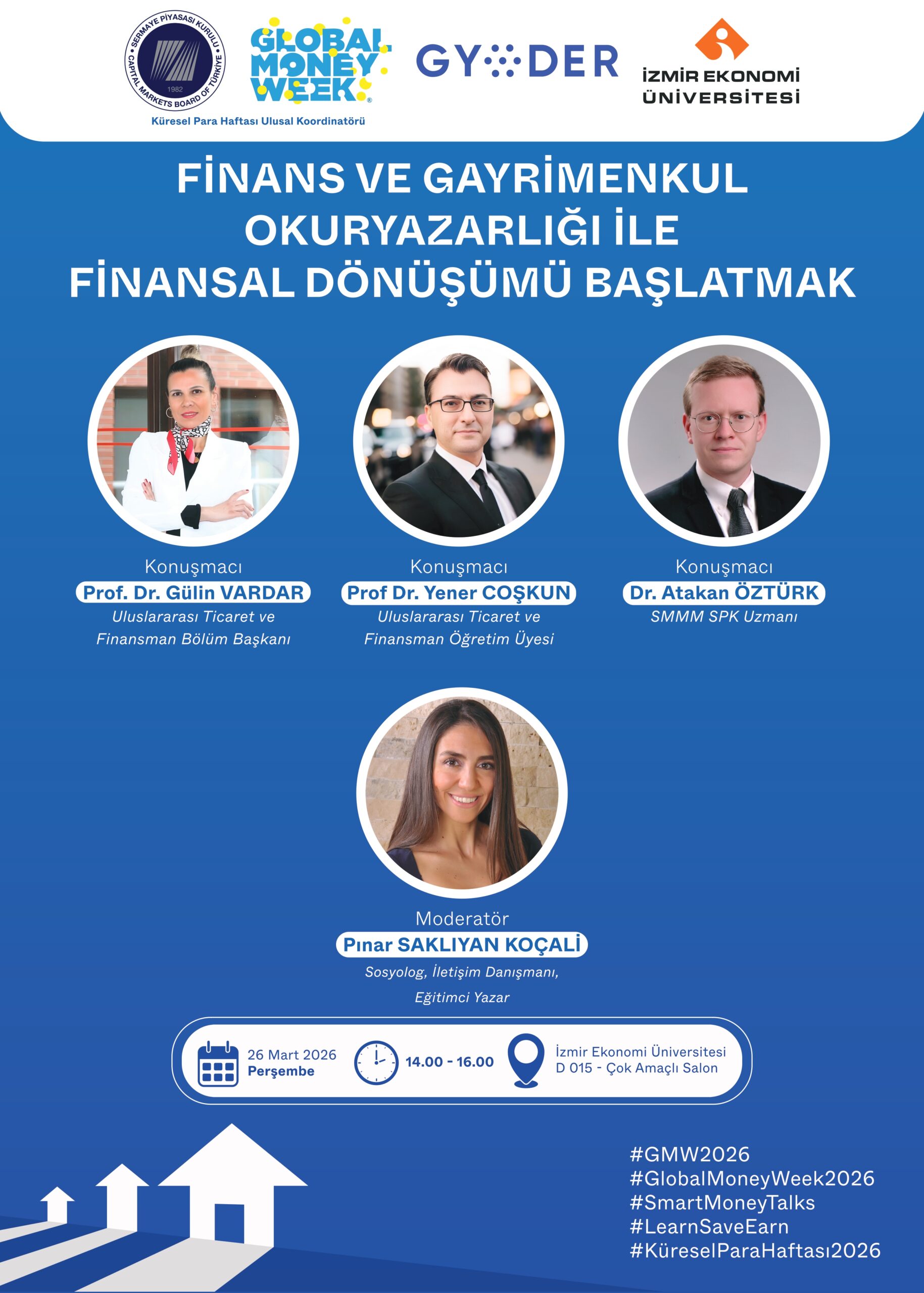 SERMAYE PİYASASI KURULU
CAPITAL MARKETS BOARD OF TÜRKİYE
1982

GLOBAL MONEY WEEK

Küresel Para Haftası Ulusal Koordinatörü

GYODER

İZMİR EKONOMİ ÜNİVERSİTESİ

FİNANS VE GAYRİMENKUL OKURYAZARLIĞI İLE FİNANSAL DÖNÜŞÜMÜ BAŞLATMAK

Konuşmacı
Prof. Dr. Gülin VARDAR
Uluslararası Ticaret ve Finansman Bölüm Başkanı

Konuşmacı
Prof Dr. Yener COŞKUN
Uluslararası Ticaret ve Finansman Öğretim Üyesi

Konuşmacı
Dr. Atakan ÖZTÜRK
SMMM SPK Uzmanı

Moderatör
Pınar SAKLIYAN KOÇALİ
Sosyolog, İletişim Danışmanı, Eğitimci Yazar

26 Mart 2026
Perşembe

14.00 - 16.00

İzmir Ekonomi Üniversitesi
D 015 - Çok Amaçlı Salon

#GMW2026
#GlobalMoneyWeek2026
#SmartMoneyTalks
#LearnSaveEarn
#KüreselParaHaftası2026